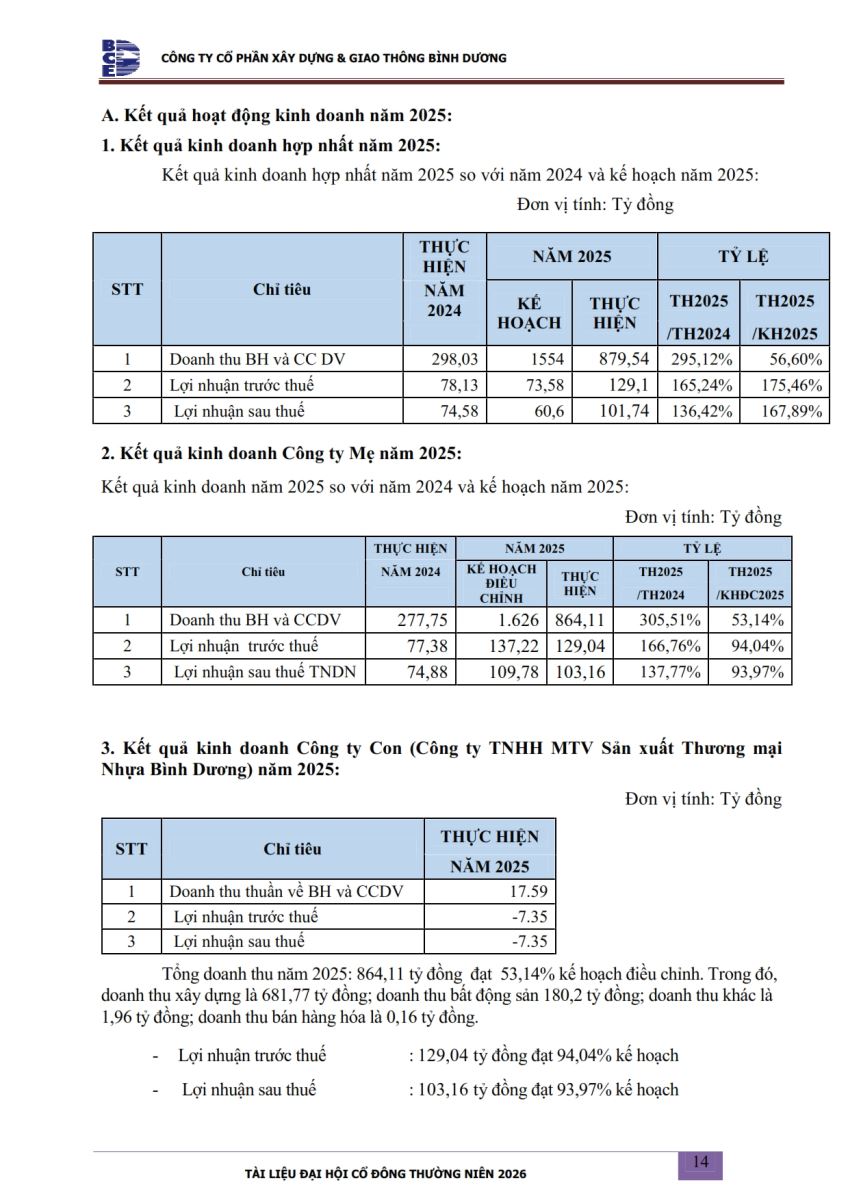 BCE

CÔNG TY CỔ PHẦN XÂY DỰNG & GIAO THÔNG BÌNH DƯƠNG

A. Kết quả hoạt động kinh doanh năm 2025:

1. Kết quả kinh doanh hợp nhất năm 2025:

Kết quả kinh doanh hợp nhất năm 2025 so với năm 2024 và kế hoạch năm 2025:

Đơn vị tính: Tỷ đồng

| STT | Chỉ tiêu | THỰC HIỆN NĂM 2024 | NĂM 2025 KẾ HOẠCH | NĂM 2025 THỰC HIỆN | TỶ LỆ TH2025 /TH2024 | TỶ LỆ TH2025 /KH2025 |
|---|---|---|---|---|---|---|
| 1 | Doanh thu BH và CC DV | 298,03 | 1554 | 879,54 | 295,12% | 56,60% |
| 2 | Lợi nhuận trước thuế | 78,13 | 73,58 | 129,1 | 165,24% | 175,46% |
| 3 | Lợi nhuận sau thuế | 74,58 | 60,6 | 101,74 | 136,42% | 167,89% |

2. Kết quả kinh doanh Công ty Mẹ năm 2025:

Kết quả kinh doanh năm 2025 so với năm 2024 và kế hoạch năm 2025:

Đơn vị tính: Tỷ đồng

| STT | Chỉ tiêu | THỰC HIỆN NĂM 2024 | NĂM 2025 KẾ HOẠCH ĐIỀU CHỈNH | NĂM 2025 THỰC HIỆN | TỶ LỆ TH2025 /TH2024 | TỶ LỆ TH2025 /KHĐC2025 |
|---|---|---|---|---|---|---|
| 1 | Doanh thu BH và CCDV | 277,75 | 1.626 | 864,11 | 305,51% | 53,14% |
| 2 | Lợi nhuận trước thuế | 77,38 | 137,22 | 129,04 | 166,76% | 94,04% |
| 3 | Lợi nhuận sau thuế TNDN | 74,88 | 109,78 | 103,16 | 137,77% | 93,97% |

3. Kết quả kinh doanh Công ty Con (Công ty TNHH MTV Sản xuất Thương mại Nhựa Bình Dương) năm 2025:

Đơn vị tính: Tỷ đồng

| STT | Chỉ tiêu | THỰC HIỆN NĂM 2025 |
|---|---|---|
| 1 | Doanh thu thuần về BH và CCDV | 17.59 |
| 2 | Lợi nhuận trước thuế | -7.35 |
| 3 | Lợi nhuận sau thuế | -7.35 |

Tổng doanh thu năm 2025: 864,11 tỷ đồng đạt 53,14% kế hoạch điều chỉnh. Trong đó, doanh thu xây dựng là 681,77 tỷ đồng; doanh thu bất động sản 180,2 tỷ đồng; doanh thu khác là 1,96 tỷ đồng; doanh thu bán hàng hóa là 0,16 tỷ đồng.

- Lợi nhuận trước thuế : 129,04 tỷ đồng đạt 94,04% kế hoạch
- Lợi nhuận sau thuế : 103,16 tỷ đồng đạt 93,97% kế hoạch

TÀI LIỆU ĐẠI HỘI CỔ ĐÔNG THƯỜNG NIÊN 2026

14